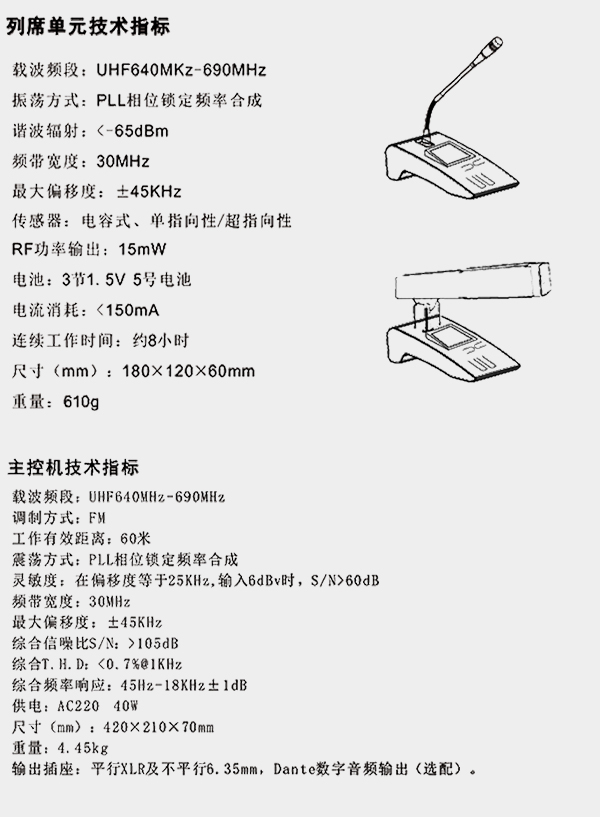 列席单元技术指标

载波频段：UHF640MKz-690MHz

振荡方式：PLL相位锁定频率合成

谐波辐射：<-65dBm

频带宽度：30MHz

最大偏移度：±45KHz

传感器：电容式、单指向性/超指向性

RF功率输出：15mW

电池：3节1.5V 5号电池

电流消耗：<150mA

连续工作时间：约8小时

尺寸（mm）：180×120×60mm

重量：610g

主控机技术指标

载波频段：UHF640MHz-690MHz
调制方式：FM
工作有效距离：60米
震荡方式：PLL相位锁定频率合成
灵敏度：在偏移度等于25KHz，输入6dBv时，S/N>60dB
频带宽度：30MHz
最大偏移度：±45KHz
综合信噪比S/N：>105dB
综合T.H.D：<0.7%@1KHz
综合频率响应：45Hz-18KHz±1dB
供电：AC220 40W
尺寸（mm）：420×210×70mm
重量：4.45kg
输出插座：平行XLR及不平行6.35mm，Dante数字音频输出（选配）。